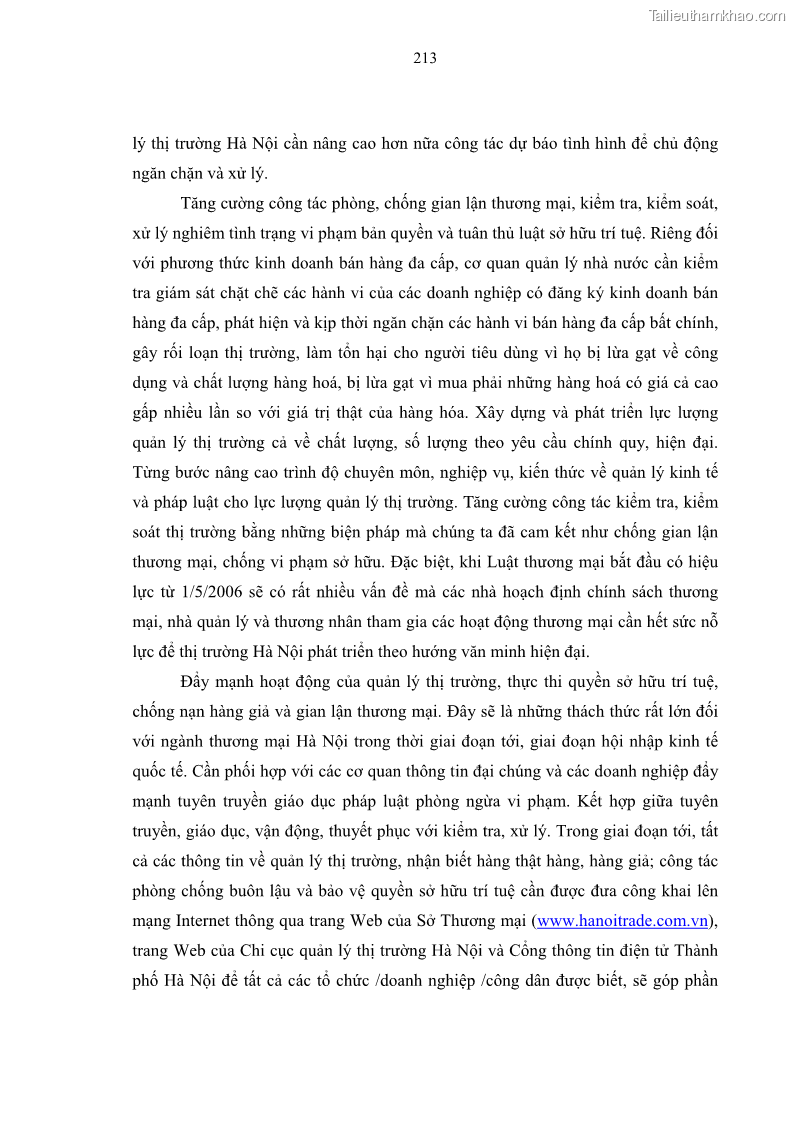 Tailieuthamkhao.com

213

lý thị trường Hà Nội cần nâng cao hơn nữa công tác dự báo tình hình để chủ động ngăn chặn và xử lý.

Tăng cường công tác phòng, chống gian lận thương mại, kiểm tra, kiểm soát, xử lý nghiêm tình trạng vi phạm bản quyền và tuân thủ luật sở hữu trí tuệ. Riêng đối với phương thức kinh doanh bán hàng đa cấp, cơ quan quản lý nhà nước cần kiểm tra giám sát chặt chẽ các hành vi của các doanh nghiệp có đăng ký kinh doanh bán hàng đa cấp, phát hiện và kịp thời ngăn chặn các hành vi bán hàng đa cấp bất chính, gây rối loạn thị trường, làm tổn hại cho người tiêu dùng vì họ bị lừa gạt về công dụng và chất lượng hàng hoá, bị lừa gạt vì mua phải những hàng hoá có giá cả cao gấp nhiều lần so với giá trị thật của hàng hóa. Xây dựng và phát triển lực lượng quản lý thị trường cả về chất lượng, số lượng theo yêu cầu chính quy, hiện đại. Từng bước nâng cao trình độ chuyên môn, nghiệp vụ, kiến thức về quản lý kinh tế và pháp luật cho lực lượng quản lý thị trường. Tăng cường công tác kiểm tra, kiểm soát thị trường bằng những biện pháp mà chúng ta đã cam kết như chống gian lận thương mại, chống vi phạm sở hữu. Đặc biệt, khi Luật thương mại bắt đầu có hiệu lực từ 1/5/2006 sẽ có rất nhiều vấn đề mà các nhà hoạch định chính sách thương mại, nhà quản lý và thương nhân tham gia các hoạt động thương mại cần hết sức nỗ lực để thị trường Hà Nội phát triển theo hướng văn minh hiện đại.

Đẩy mạnh hoạt động của quản lý thị trường, thực thi quyền sở hữu trí tuệ, chống nạn hàng giả và gian lận thương mại. Đây sẽ là những thách thức rất lớn đối với ngành thương mại Hà Nội trong thời giai đoạn tới, giai đoạn hội nhập kinh tế quốc tế. Cần phối hợp với các cơ quan thông tin đại chúng và các doanh nghiệp đẩy mạnh tuyên truyền giáo dục pháp luật phòng ngừa vi phạm. Kết hợp giữa tuyên truyền, giáo dục, vận động, thuyết phục với kiểm tra, xử lý. Trong giai đoạn tới, tất cả các thông tin về quản lý thị trường, nhận biết hàng thật hàng, hàng giả; công tác phòng chống buôn lậu và bảo vệ quyền sở hữu trí tuệ cần được đưa công khai lên mạng Internet thông qua trang Web của Sở Thương mại (www.hanoitrade.com.vn), trang Web của Chi cục quản lý thị trường Hà Nội và Cổng thông tin điện tử Thành phố Hà Nội để tất cả các tổ chức /doanh nghiệp /công dân được biết, sẽ góp phần